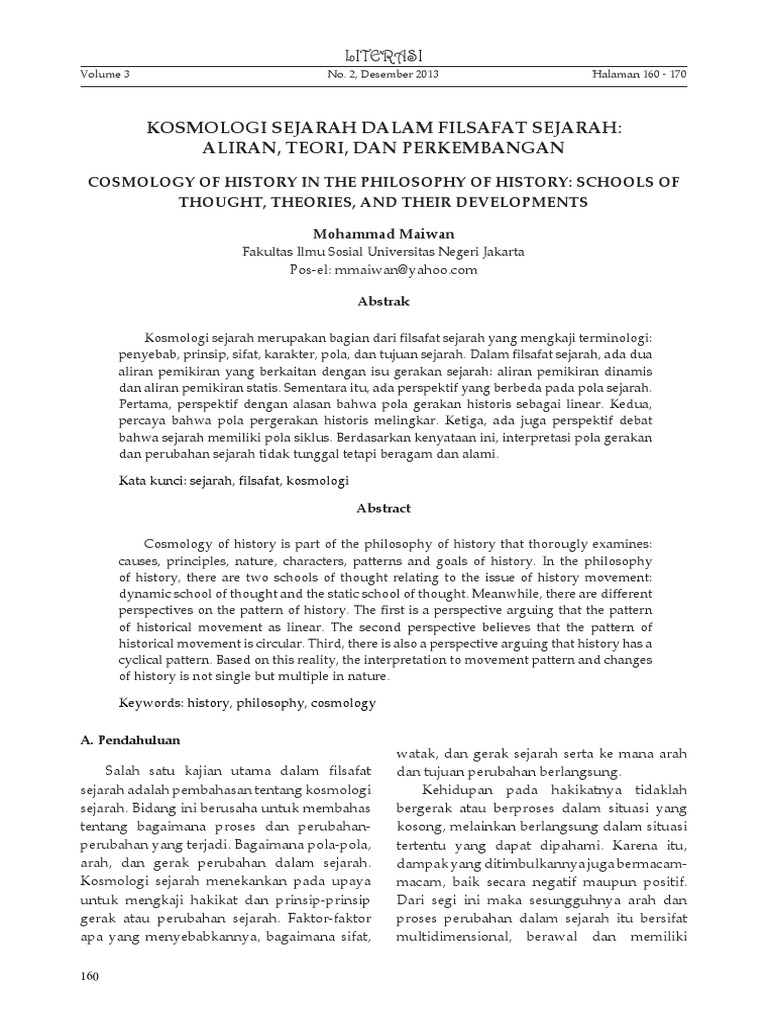 LITERASI
Volume 3 No. 2, Desember 2013 Halaman 160 - 170

KOSMOLOGI SEJARAH DALAM FILSAFAT SEJARAH: ALIRAN, TEORI, DAN PERKEMBANGAN

COSMOLOGY OF HISTORY IN THE PHILOSOPHY OF HISTORY: SCHOOLS OF THOUGHT, THEORIES, AND THEIR DEVELOPMENTS

Mohammad Maiwan
Fakultas Ilmu Sosial Universitas Negeri Jakarta
Pos-el: mmaiwan@yahoo.com

Abstrak

Kosmologi sejarah merupakan bagian dari filsafat sejarah yang mengkaji terminologi: penyebab, prinsip, sifat, karakter, pola, dan tujuan sejarah. Dalam filsafat sejarah, ada dua aliran pemikiran yang berkaitan dengan isu gerakan sejarah: aliran pemikiran dinamis dan aliran pemikiran statis. Sementara itu, ada perspektif yang berbeda pada pola sejarah. Pertama, perspektif dengan alasan bahwa pola gerakan historis sebagai linear. Kedua, percaya bahwa pola pergerakan historis melingkar. Ketiga, ada juga perspektif debat bahwa sejarah memiliki pola siklus. Berdasarkan kenyataan ini, interpretasi pola gerakan dan perubahan sejarah tidak tunggal tetapi beragam dan alami.

Kata kunci: sejarah, filsafat, kosmologi

Abstract

Cosmology of history is part of the philosophy of history that thorougly examines: causes, principles, nature, characters, patterns and goals of history. In the philosophy of history, there are two schools of thought relating to the issue of history movement: dynamic school of thought and the static school of thought. Meanwhile, there are different perspectives on the pattern of history. The first is a perspective arguing that the pattern of historical movement as linear. The second perspective believes that the pattern of historical movement is circular. Third, there is also a perspective arguing that history has a cyclical pattern. Based on this reality, the interpretation to movement pattern and changes of history is not single but multiple in nature.

Keywords: history, philosophy, cosmology

A. Pendahuluan

Salah satu kajian utama dalam filsafat sejarah adalah pembahasan tentang kosmologi sejarah. Bidang ini berusaha untuk membahas tentang bagaimana proses dan perubahan-perubahan yang terjadi. Bagaimana pola-pola, arah, dan gerak perubahan dalam sejarah. Kosmologi sejarah menekankan pada upaya untuk mengkaji hakikat dan prinsip-prinsip gerak atau perubahan sejarah. Faktor-faktor apa yang menyebabkannya, bagaimana sifat,

watak, dan gerak sejarah serta ke mana arah dan tujuan perubahan berlangsung.

Kehidupan pada hakikatnya tidaklah bergerak atau berproses dalam situasi yang kosong, melainkan berlangsung dalam situasi tertentu yang dapat dipahami. Karena itu, dampak yang ditimbulkannya juga bermacam-macam, baik secara negatif maupun positif. Dari segi ini maka sesungguhnya arah dan proses perubahan dalam sejarah itu bersifat multidimensional, berawal dan memiliki

160